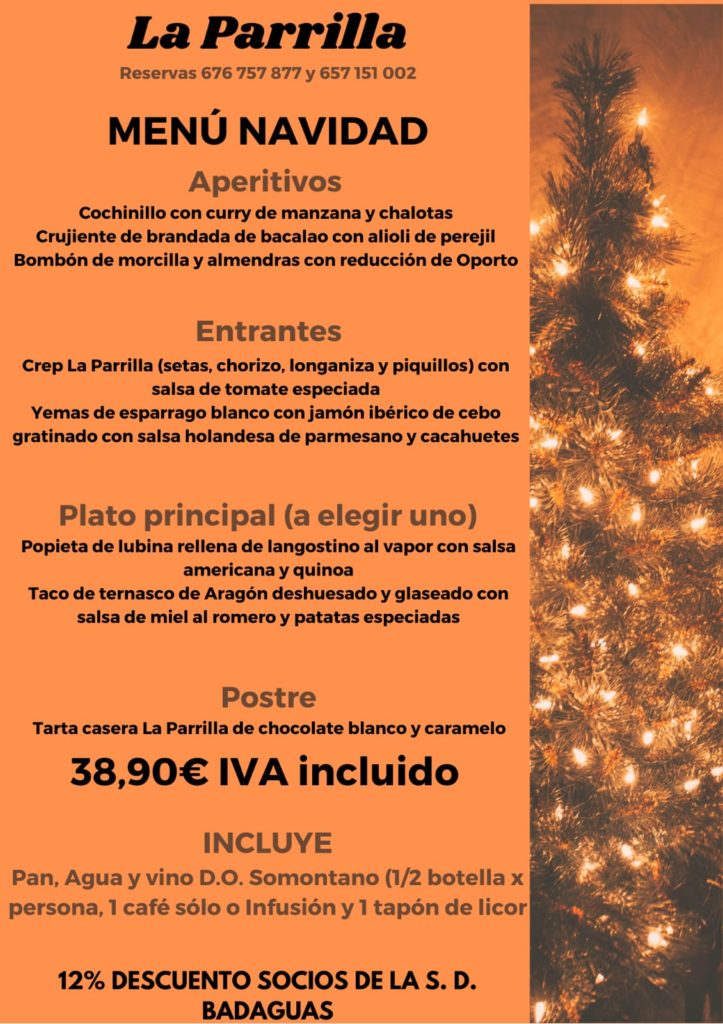 La Parrilla

Reservas 676 757 877 y 657 151 002

MENÚ NAVIDAD

Aperitivos

Cochinillo con curry de manzana y chalotas
Crujiente de brandada de bacalao con alioli de perejil
Bombón de morcilla y almendras con reducción de Oporto

Entrantes

Crep La Parrilla (setas, chorizo, longaniza y piquillos) con salsa de tomate especiada
Yemas de esparrago blanco con jamón ibérico de cebo gratinado con salsa holandesa de parmesano y cacahuetes

Plato principal (a elegir uno)

Popieta de lubina rellena de langostino al vapor con salsa americana y quinoa
Taco de ternasco de Aragón deshuesado y glaseado con salsa de miel al romero y patatas especiadas

Postre

Tarta casera La Parrilla de chocolate blanco y caramelo

38,90€ IVA incluido

INCLUYE

Pan, Agua y vino D.O. Somontano (1/2 botella x persona, 1 café sólo o Infusión y 1 tapón de licor

12% DESCUENTO SOCIOS DE LA S. D. BADAGUAS